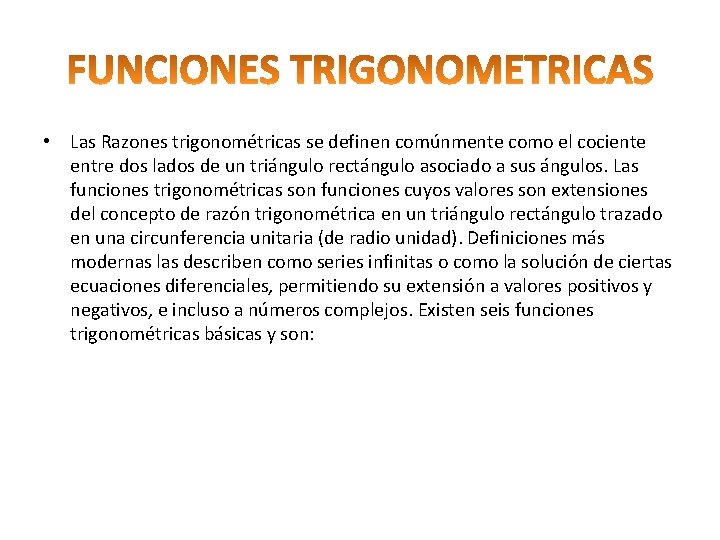 FUNCIONES TRIGONOMETRICAS

• Las Razones trigonométricas se definen comúnmente como el cociente entre dos lados de un triángulo rectángulo asociado a sus ángulos. Las funciones trigonométricas son funciones cuyos valores son extensiones del concepto de razón trigonométrica en un triángulo rectángulo trazado en una circunferencia unitaria (de radio unidad). Definiciones más modernas las describen como series infinitas o como la solución de ciertas ecuaciones diferenciales, permitiendo su extensión a valores positivos y negativos, e incluso a números complejos. Existen seis funciones trigonométricas básicas y son: